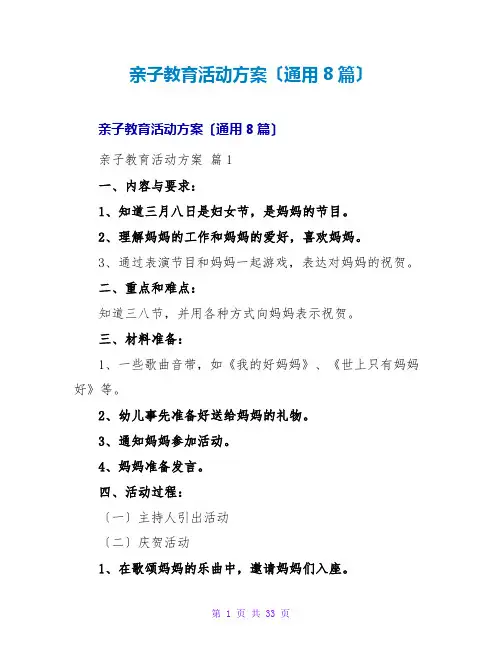 亲子教育活动方案〔通用8篇〕

亲子教育活动方案〔通用8篇〕

亲子教育活动方案 篇1

一、内容与要求：

1、知道三月八日是妇女节，是妈妈的节目。

2、理解妈妈的工作和妈妈的爱好，喜欢妈妈。

3、通过表演节目和妈妈一起游戏，表达对妈妈的祝贺。

二、重点和难点：

知道三八节，并用各种方式向妈妈表示祝贺。

三、材料准备：

1、一些歌曲音带，如《我的好妈妈》、《世上只有妈妈好》等。

2、幼儿事先准备好送给妈妈的礼物。

3、通知妈妈参加活动。

4、妈妈准备发言。

四、活动过程：

〔一〕主持人引出活动

〔二〕庆贺活动

1、在歌颂妈妈的乐曲中，邀请妈妈们入座。

第1页 共33页